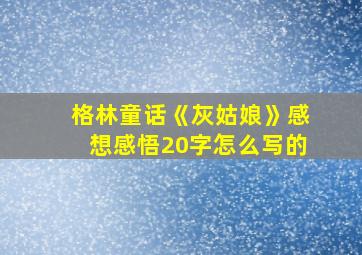 格林童话《灰姑娘》感想感悟20字怎么写的